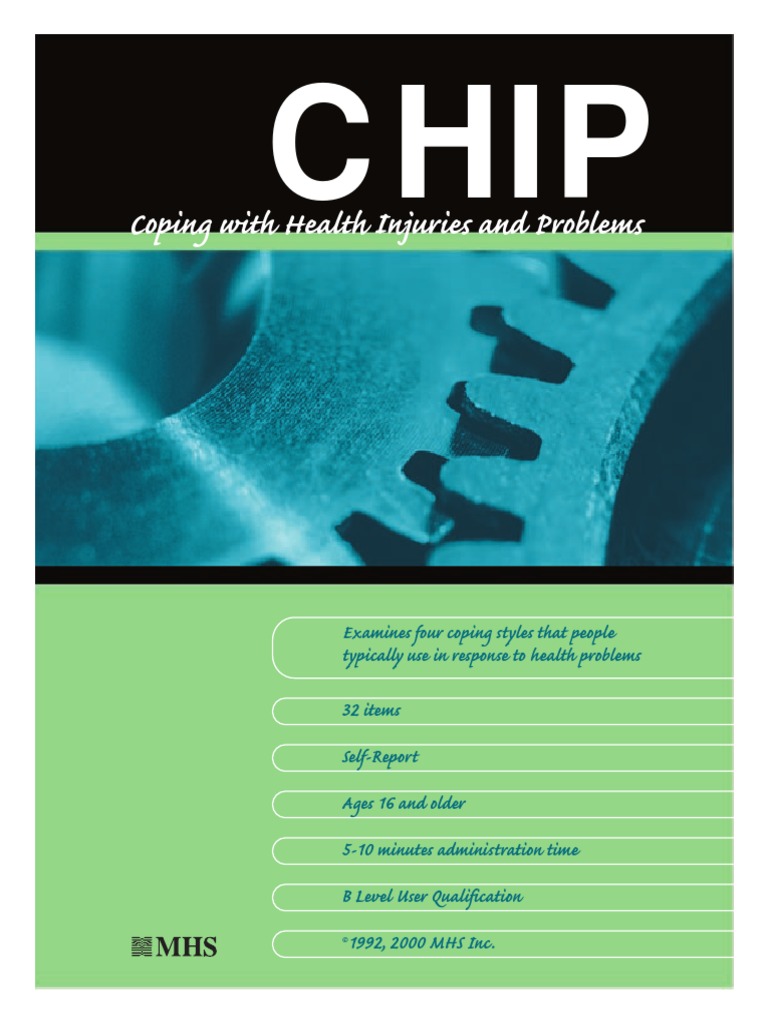 CHIP

Coping with Health Injuries and Problems

Examines four coping styles that people typically use in response to health problems

32 items

Self-Report

Ages 16 and older

5-10 minutes administration time

B Level User Qualification

MHS

©1992, 2000 MHS Inc.